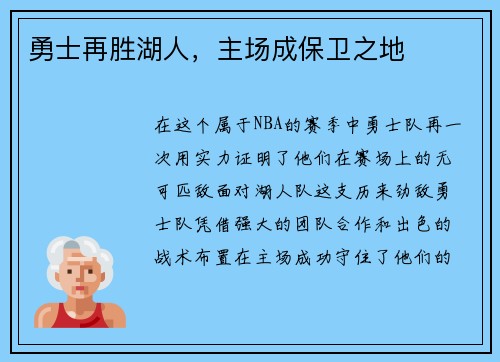 勇士再胜湖人，主场成保卫之地

在这个属于NBA的赛季中勇士队再一次用实力证明了他们在赛场上的无可匹敌面对湖人队这支历来劲敌勇士队凭借强大的团队合作和出色的战术布置在主场成功守住了他们的